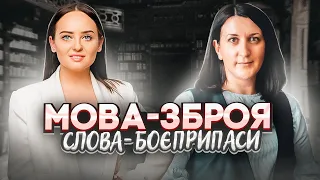 МОВА-ЗБРОЯ
СЛОВА-БОЄПРИПАСИ